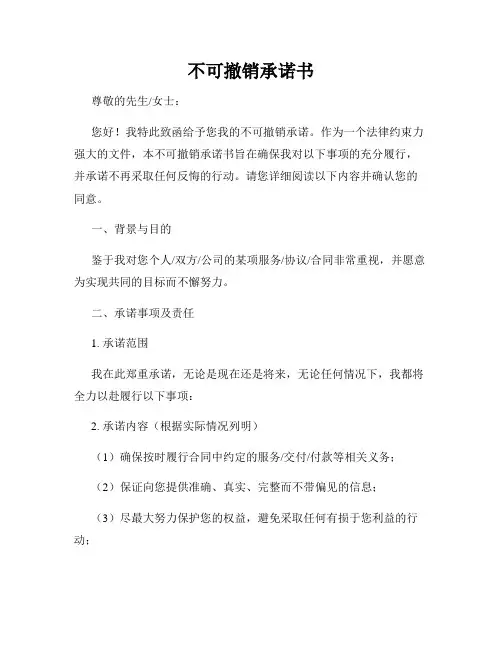 不可撤销承诺书

尊敬的先生/女士：

您好！我特此致函给予您我的不可撤销承诺。作为一个法律约束力强大的文件，本不可撤销承诺书旨在确保我对以下事项的充分履行，并承诺不再采取任何反悔的行动。请您详细阅读以下内容并确认您的同意。

一、背景与目的

鉴于我对您个人/双方/公司的某项服务/协议/合同非常重视，并愿意为实现共同的目标而不懈努力。

二、承诺事项及责任

1. 承诺范围

我在此郑重承诺，无论是现在还是将来，无论任何情况下，我都将全力以赴履行以下事项：

2. 承诺内容（根据实际情况列明）

（1）确保按时履行合同中约定的服务/交付/付款等相关义务；

（2）保证向您提供准确、真实、完整而不带偏见的信息；

（3）尽最大努力保护您的权益，避免采取任何有损于您利益的行动；